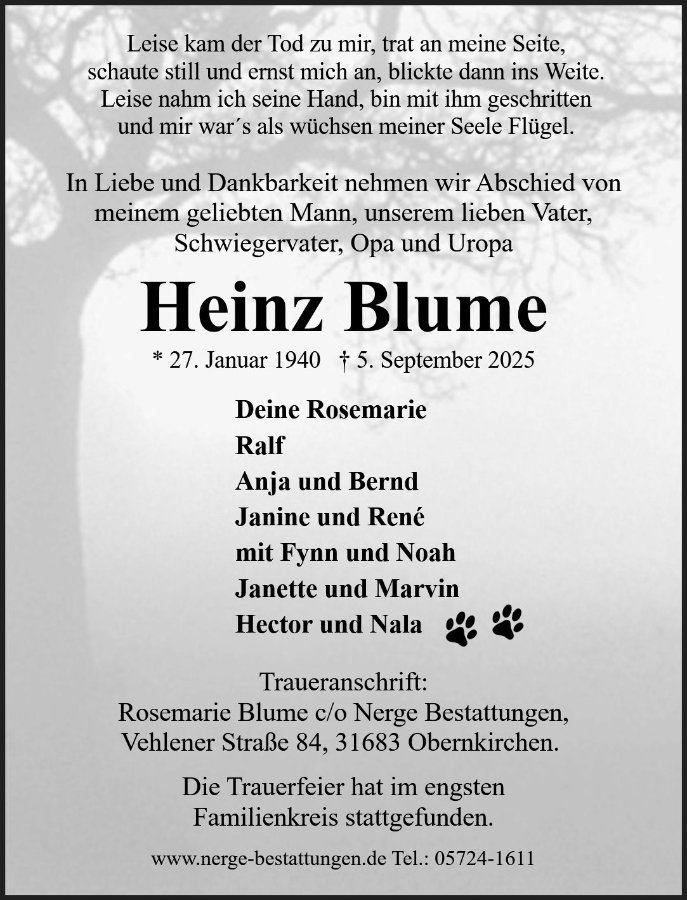 Leise kam der Tod zu mir, trat an meine Seite,
schaute still und ernst mich an, blickte dann ins Weite.
Leise nahm ich seine Hand, bin mit ihm geschritten
und mir war´s als wüchsen meiner Seele Flügel.

In Liebe und Dankbarkeit nehmen wir Abschied von
meinem geliebten Mann, unserem lieben Vater,
Schwiegervater, Opa und Uropa

Heinz Blume

* 27. Januar 1940 † 5. September 2025

Deine Rosemarie
Ralf
Anja und Bernd
Janine und René
mit Fynn und Noah
Janette und Marvin
Hector und Nala

Traueranschrift:
Rosemarie Blume c/o Nerge Bestattungen,
Vehlener Straße 84, 31683 Obernkirchen.

Die Trauerfeier hat im engsten
Familienkreis stattgefunden.

www.nerge-bestattungen.de Tel.: 05724-1611